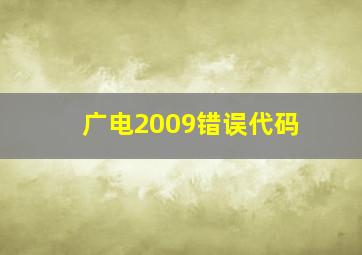 广电2009错误代码